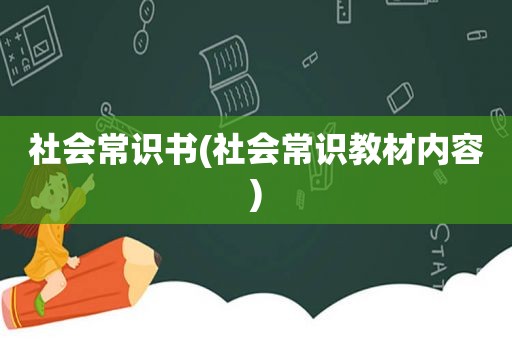 社会常识书(社会常识教材内容)

STAT